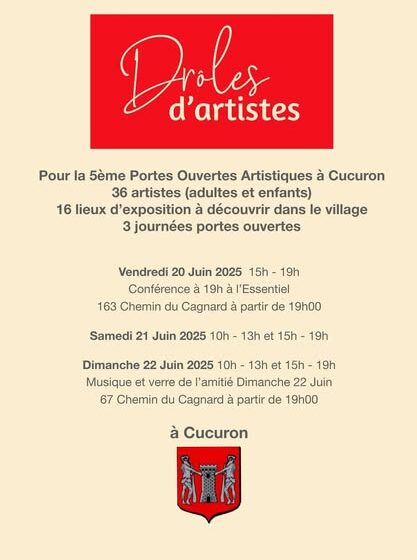 Drôles d'artistes

Pour la 5ème Portes Ouvertes Artistiques à Cucuron
36 artistes (adultes et enfants)
16 lieux d'exposition à découvrir dans le village
3 journées portes ouvertes

Vendredi 20 Juin 2025 15h - 19h
Conférence à 19h à l'Essentiel
163 Chemin du Cagnard à partir de 19h00

Samedi 21 Juin 2025 10h - 13h et 15h - 19h

Dimanche 22 Juin 2025 10h - 13h et 15h - 19h
Musique et verre de l'amitié Dimanche 22 Juin
67 Chemin du Cagnard à partir de 19h00

à Cucuron